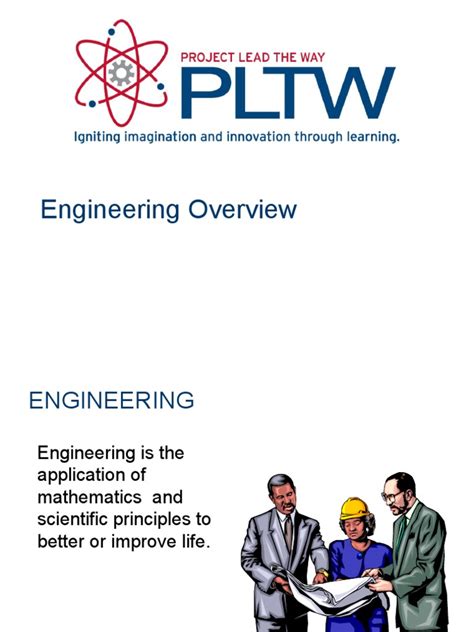 PROJECT LEAD THE WAY
PLTW
Igniting imagination and innovation through learning.

Engineering Overview

ENGINEERING

Engineering is the application of mathematics and scientific principles to better or improve life.